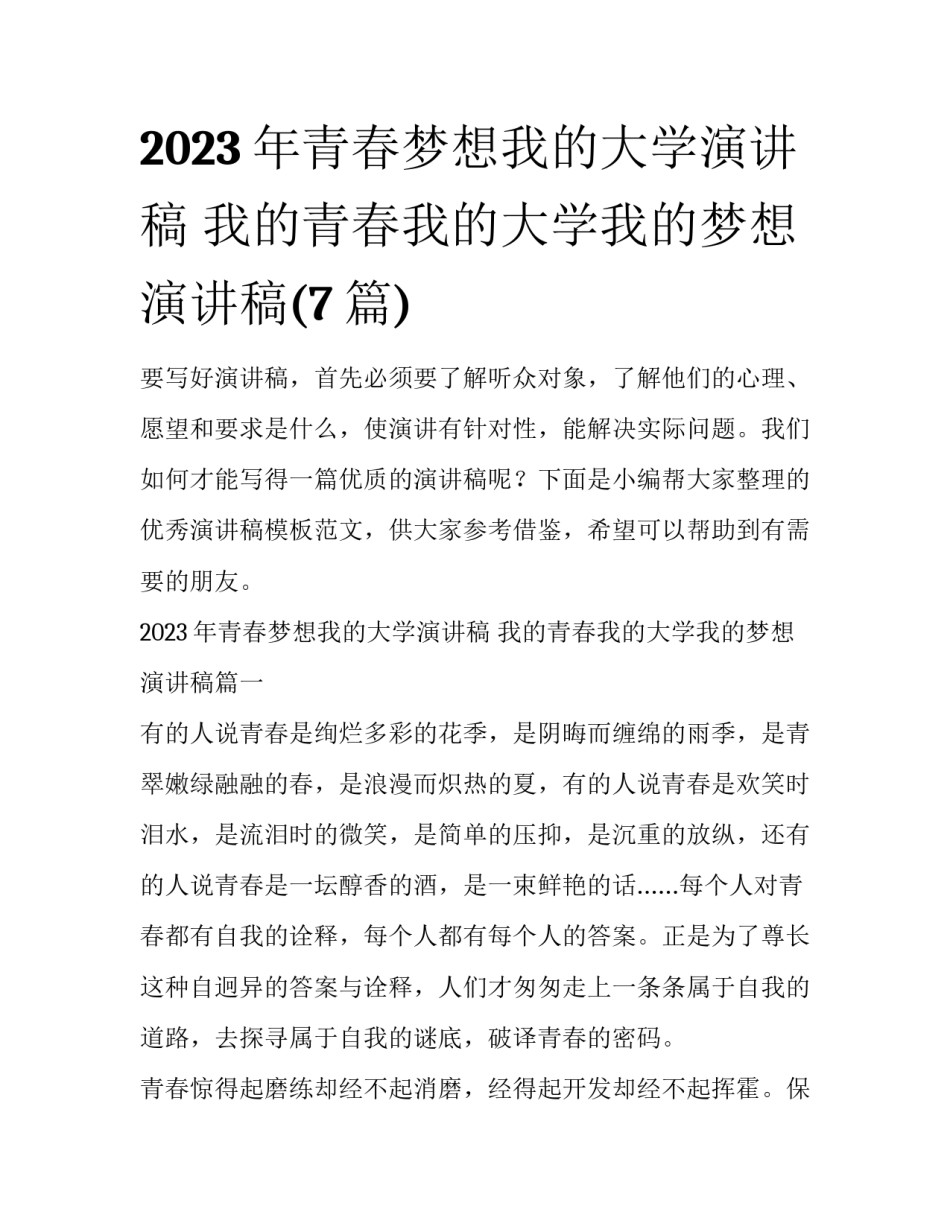 2023 年青春梦想我的大学演讲稿 我的青春我的大学我的梦想演讲稿(7 篇)

要写好演讲稿，首先必须要了解听众对象，了解他们的心理、愿望和要求是什么，使演讲有针对性，能解决实际问题。我们如何才能写得一篇优质的演讲稿呢？下面是小编帮大家整理的优秀演讲稿模板范文，供大家参考借鉴，希望可以帮助到有需要的朋友。

2023 年青春梦想我的大学演讲稿 我的青春我的大学我的梦想演讲稿篇一

有的人说青春是绚烂多彩的花季，是阴晦而缠绵的雨季，是青翠嫩绿融融的春，是浪漫而炽热的夏，有的人说青春是欢笑时泪水，是流泪时的微笑，是简单的压抑，是沉重的放纵，还有的人说青春是一坛醇香的酒，是一束鲜艳的话......每个人对青春都有自我的诠释，每个人都有每个人的答案。正是为了尊长这种自迥异的答案与诠释，人们才匆匆走上一条条属于自我的道路，去探寻属于自我的谜底，破译青春的密码。

青春惊得起磨练却经不起消磨，经得起开发却经不起挥霍。保